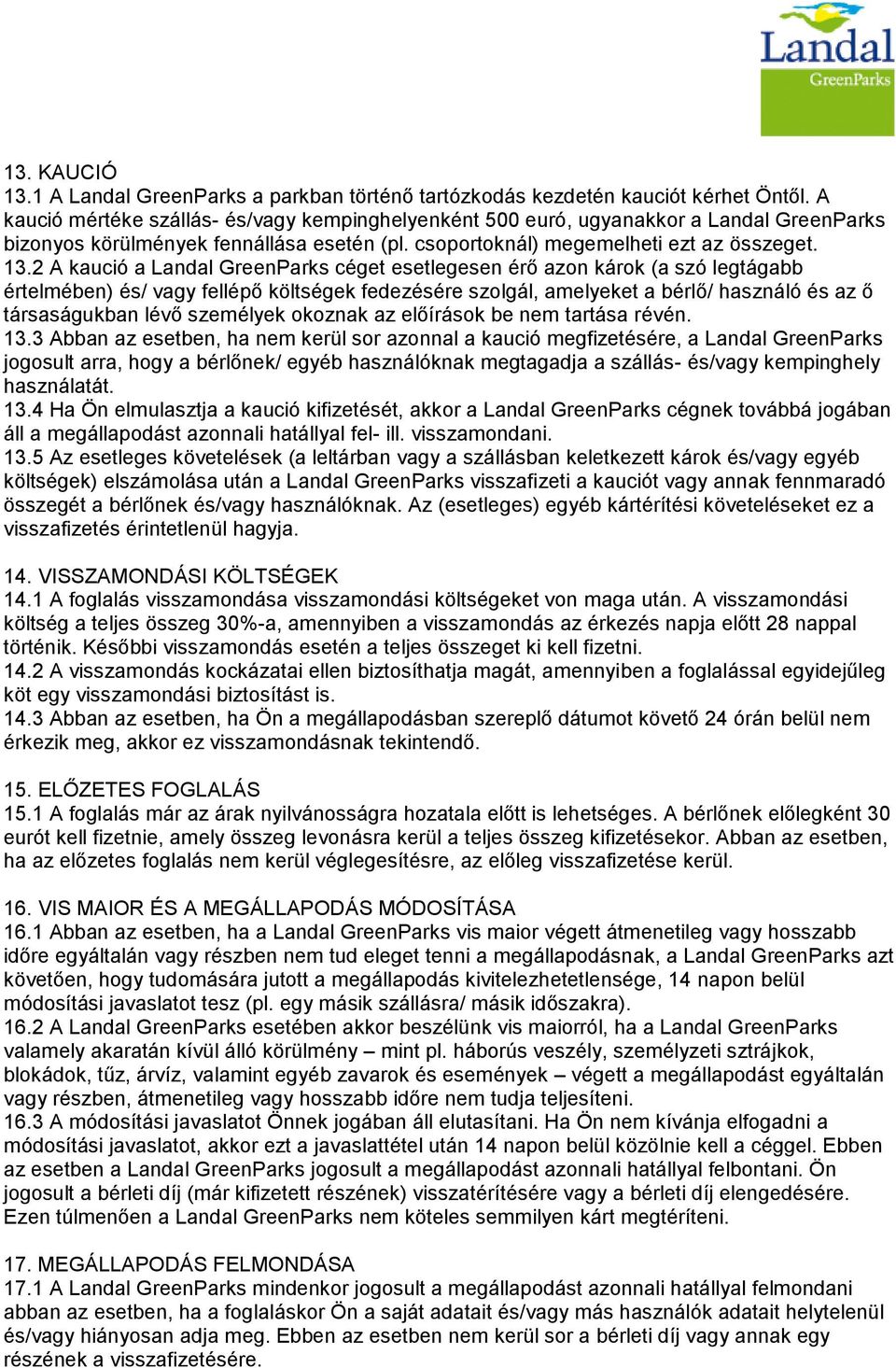 Landal
GreenParks

13. KAUCIÓ
13.1 A Landal GreenParks a parkban történő tartózkodás kezdetén kauciót kérhet Öntől. A kaució mértéke szállás- és/vagy kempinghelyenként 500 euró, ugyanakkor a Landal GreenParks bizonyos körülmények fennállása esetén (pl. csoportoknál) megemelheti ezt az összeget.
13.2 A kaució a Landal GreenParks céget esetlegesen érő azon károk (a szó legtágabb értelmében) és/ vagy fellépő költségek fedezésére szolgál, amelyeket a bérlő/ használó és az ő társaságukban lévő személyek okoznak az előírások be nem tartása révén.
13.3 Abban az esetben, ha nem kerül sor azonnal a kaució megfizetésére, a Landal GreenParks jogosult arra, hogy a bérlőnek/ egyéb használóknak megtagadja a szállás- és/vagy kempinghely használatát.
13.4 Ha Ön elmulasztja a kaució kifizetését, akkor a Landal GreenParks cégnek továbbá jogában áll a megállapodást azonnali hatállyal fel- ill. visszamondani.
13.5 Az esetleges követelések (a leltárban vagy a szállásban keletkezett károk és/vagy egyéb költségek) elszámolása után a Landal GreenParks visszafizeti a kauciót vagy annak fennmaradó összegét a bérlőnek és/vagy használóknak. Az (esetleges) egyéb kártérítési követeléseket ez a visszafizetés érintetlenül hagyja.

14. VISSZAMONDÁSI KÖLTSÉGEK
14.1 A foglalás visszamondása visszamondási költségeket von maga után. A visszamondási költség a teljes összeg 30%-a, amennyiben a visszamondás az érkezés napja előtt 28 nappal történik. Későbbi visszamondás esetén a teljes összeget ki kell fizetni.
14.2 A visszamondás kockázatai ellen biztosíthatja magát, amennyiben a foglalással egyidejűleg köt egy visszamondási biztosítást is.
14.3 Abban az esetben, ha Ön a megállapodásban szereplő dátumot követő 24 órán belül nem érkezik meg, akkor ez visszamondásnak tekintendő.

15. ELŐZETES FOGLALÁS
15.1 A foglalás már az árak nyilvánosságra hozatala előtt is lehetséges. A bérlőnek előlegként 30 eurót kell fizetnie, amely összeg levonásra kerül a teljes összeg kifizetésekor. Abban az esetben, ha az előzetes foglalás nem kerül véglegesítésre, az előleg visszafizetése kerül.

16. VIS MAIOR ÉS A MEGÁLLAPODÁS MÓDOSÍTÁSA
16.1 Abban az esetben, ha a Landal GreenParks vis maior végett átmenetileg vagy hosszabb időre egyáltalán vagy részben nem tud eleget tenni a megállapodásnak, a Landal GreenParks azt követően, hogy tudomására jutott a megállapodás kivitelezhetetlensége, 14 napon belül módosítási javaslatot tesz (pl. egy másik szállásra/ másik időszakra).
16.2 A Landal GreenParks esetében akkor beszélünk vis maiorról, ha a Landal GreenParks valamely akaratán kívül álló körülmény – mint pl. háborús veszély, személyzeti sztrájkok, blokádok, tűz, árvíz, valamint egyéb zavarok és események – végett a megállapodást egyáltalán vagy részben, átmenetileg vagy hosszabb időre nem tudja teljesíteni.
16.3 A módosítási javaslatot Önnek jogában áll elutasítani. Ha Ön nem kívánja elfogadni a módosítási javaslatot, akkor ezt a javaslattétel után 14 napon belül közölnie kell a céggel. Ebben az esetben a Landal GreenParks jogosult a megállapodást azonnali hatállyal felbontani. Ön jogosult a bérleti díj (már kifizetett részének) visszatérítésére vagy a bérleti díj elengedésére. Ezen túlmenően a Landal GreenParks nem köteles semmilyen kárt megtéríteni.

17. MEGÁLLAPODÁS FELMONDÁSA
17.1 A Landal GreenParks mindenkor jogosult a megállapodást azonnali hatállyal felmondani abban az esetben, ha a foglaláskor Ön a saját adatait és/vagy más használók adatait helytelenül és/vagy hiányosan adja meg. Ebben az esetben nem kerül sor a bérleti díj vagy annak egy részének a visszafizetésére.